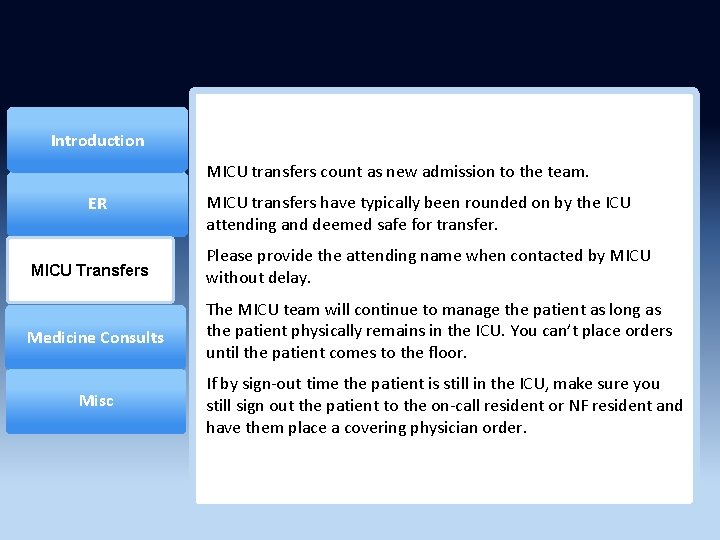 Introduction

ER

MICU Transfers

Medicine Consults

Misc

MICU transfers count as new admission to the team.

MICU transfers have typically been rounded on by the ICU attending and deemed safe for transfer.

Please provide the attending name when contacted by MICU without delay.

The MICU team will continue to manage the patient as long as the patient physically remains in the ICU. You can't place orders until the patient comes to the floor.

If by sign-out time the patient is still in the ICU, make sure you still sign out the patient to the on-call resident or NF resident and have them place a covering physician order.